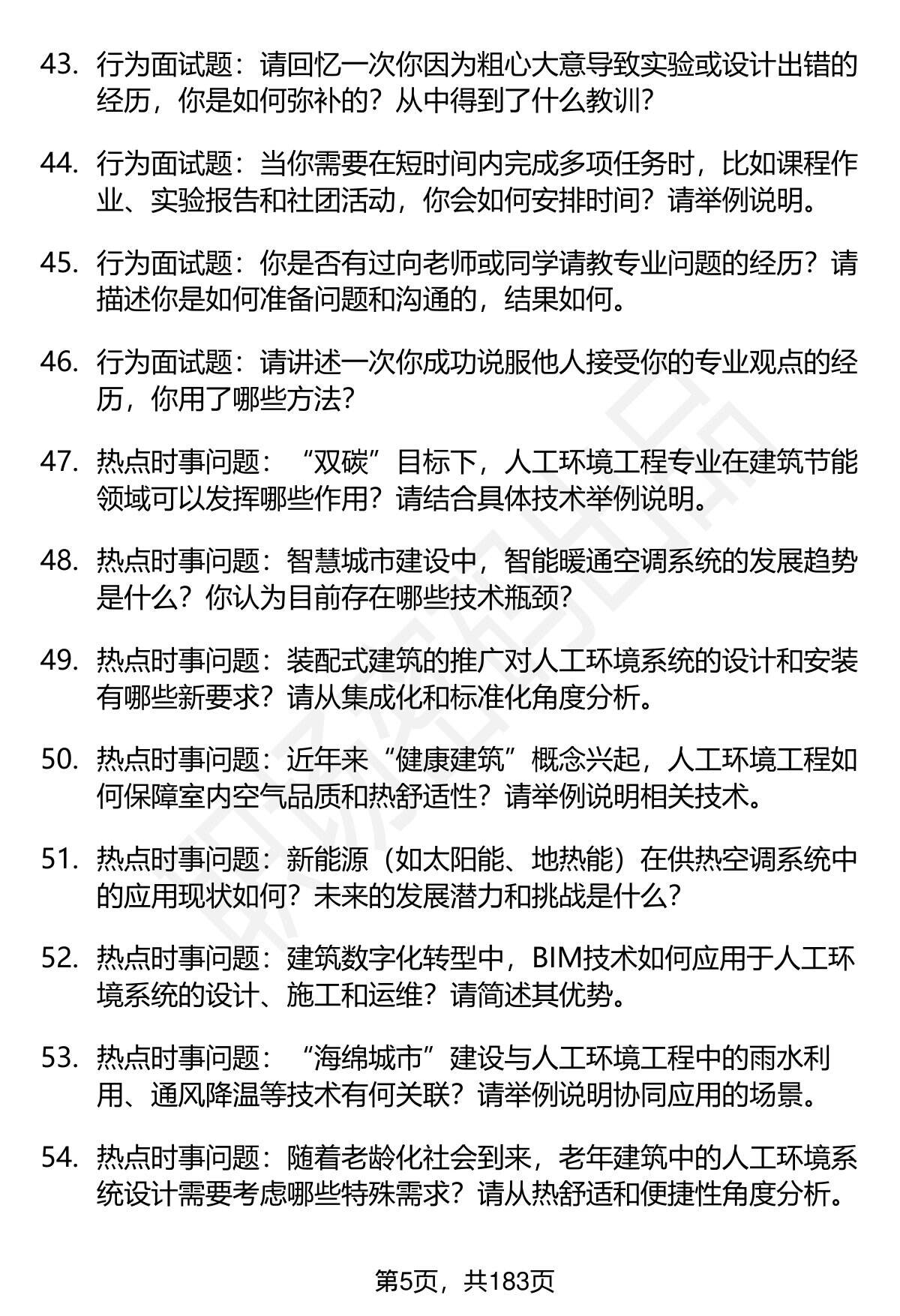 43. 行为面试题：请回忆一次你因为粗心大意导致实验或设计出错的经历，你是如何弥补的？从中得到了什么教训？

44. 行为面试题：当你需要在短时间内完成多项任务时，比如课程作业、实验报告和社团活动，你会如何安排时间？请举例说明。

45. 行为面试题：你是否有过向老师或同学请教专业问题的经历？请描述你是如何准备问题和沟通的，结果如何。

46. 行为面试题：请讲述一次你成功说服他人接受你的专业观点的经历，你用了哪些方法？

47. 热点时事问题：“双碳”目标下，人工环境工程专业在建筑节能领域可以发挥哪些作用？请结合具体技术举例说明。

48. 热点时事问题：智慧城市建设中，智能暖通空调系统的发展趋势是什么？你认为目前存在哪些技术瓶颈？

49. 热点时事问题：装配式建筑的推广对人工环境系统的设计和安装有哪些新要求？请从集成化和标准化角度分析。

50. 热点时事问题：近年来“健康建筑”概念兴起，人工环境工程如何保障室内空气品质和热舒适性？请举例说明相关技术。

51. 热点时事问题：新能源（如太阳能、地热能）在供热空调系统中的应用现状如何？未来的发展潜力和挑战是什么？

52. 热点时事问题：建筑数字化转型中，BIM技术如何应用于人工环境系统的设计、施工和运维？请简述其优势。

53. 热点时事问题：“海绵城市”建设与人工环境工程中的雨水利用、通风降温等技术有何关联？请举例说明协同应用的场景。

54. 热点时事问题：随着老龄化社会到来，老年建筑中的人工环境系统设计需要考虑哪些特殊需求？请从热舒适和便捷性角度分析。

第5页，共183页